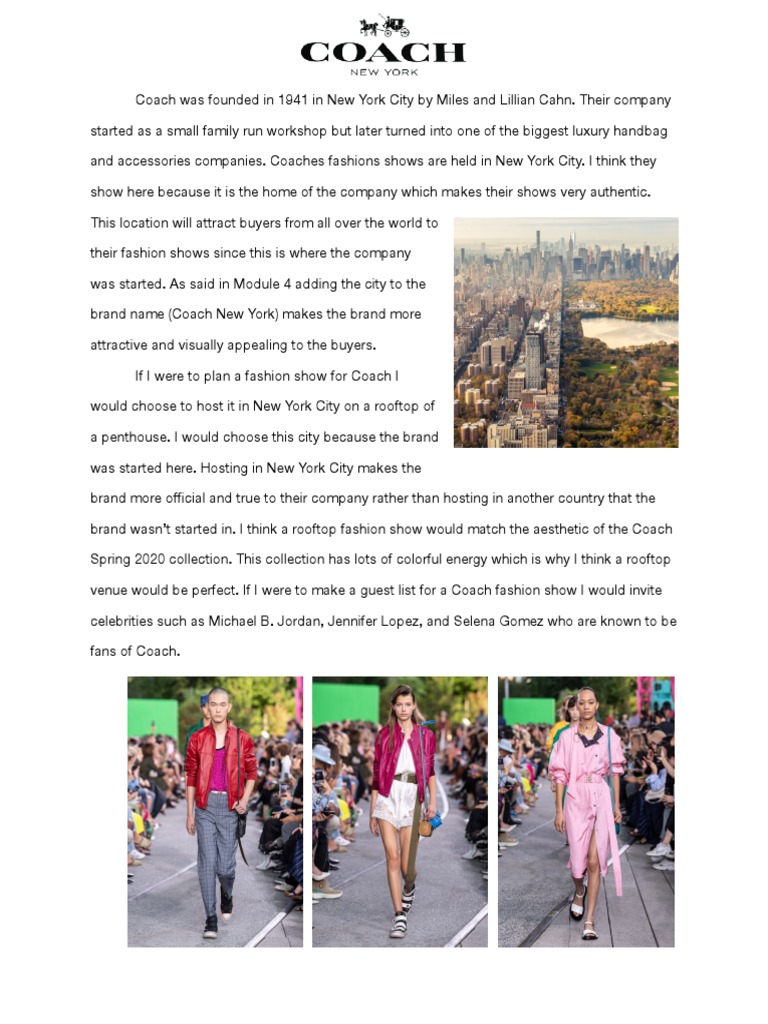 COACH
NEW YORK

Coach was founded in 1941 in New York City by Miles and Lillian Cahn. Their company started as a small family run workshop but later turned into one of the biggest luxury handbag and accessories companies. Coaches fashions shows are held in New York City. I think they show here because it is the home of the company which makes their shows very authentic. This location will attract buyers from all over the world to their fashion shows since this is where the company was started. As said in Module 4 adding the city to the brand name (Coach New York) makes the brand more attractive and visually appealing to the buyers.

If I were to plan a fashion show for Coach I would choose to host it in New York City on a rooftop of a penthouse. I would choose this city because the brand was started here. Hosting in New York City makes the brand more official and true to their company rather than hosting in another country that the brand wasn't started in. I think a rooftop fashion show would match the aesthetic of the Coach Spring 2020 collection. This collection has lots of colorful energy which is why I think a rooftop venue would be perfect. If I were to make a guest list for a Coach fashion show I would invite celebrities such as Michael B. Jordan, Jennifer Lopez, and Selena Gomez who are known to be fans of Coach.